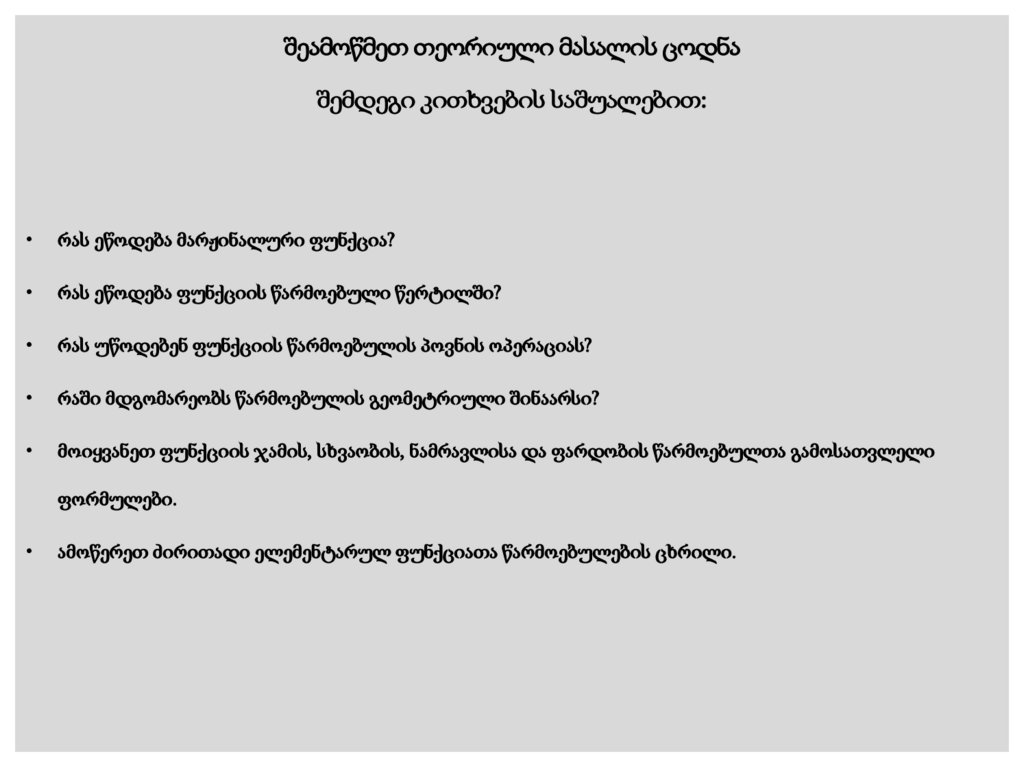 შეამოწმეთ თეორიული მასალის ცოდნა

შემდეგი კითხვების საშუალებით:

• რას ეწოდება მარჟინალური ფუნქცია?

• რას ეწოდება ფუნქციის წარმოებული წერტილში?

• რას უწოდებენ ფუნქციის წარმოებულის პოვნის ოპერაციას?

• რაში მდგომარეობს წარმოებულის გეომეტრიული შინაარსი?

• მოიყვანეთ ფუნქციის ჯამის, სხვაობის, ნამრავლისა და ფარდობის წარმოებულთა გამოსათვლელი ფორმულები.

• ამოწერეთ ძირითადი ელემენტარულ ფუნქციათა წარმოებულების ცხრილი.